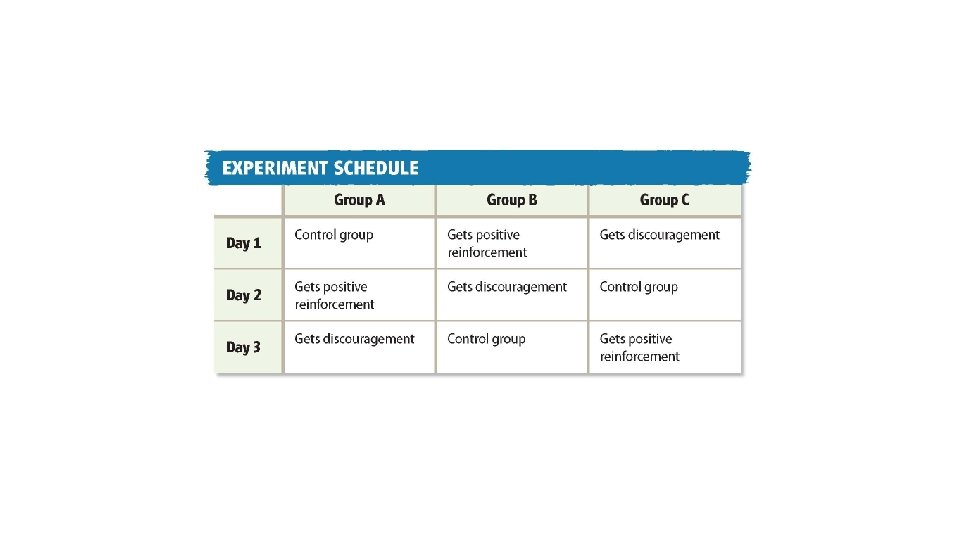 EXPERIMENT SCHEDULE

| | Group A | Group B | Group C |
|---|---|---|---|
| Day 1 | Control group | Gets positive reinforcement | Gets discouragement |
| Day 2 | Gets positive reinforcement | Gets discouragement | Control group |
| Day 3 | Gets discouragement | Control group | Gets positive reinforcement |